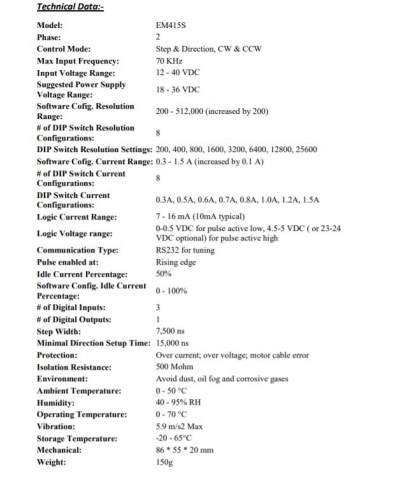 Technical Data:-

| | |
|---|---|
| Model: | EM415S |
| Phase: | 2 |
| Control Mode: | Step & Direction, CW & CCW |
| Max Input Frequency: | 70 KHz |
| Input Voltage Range: | 12 - 40 VDC |
| Suggested Power Supply Voltage Range: | 18 - 36 VDC |
| Software Cofig. Resolution Range: | 200 - 512,000 (increased by 200) |
| # of DIP Switch Resolution Configurations: | 8 |
| DIP Switch Resolution Settings: | 200, 400, 800, 1600, 3200, 6400, 12800, 25600 |
| Software Cofig. Current Range: | 0.3 - 1.5 A (increased by 0.1 A) |
| # of DIP Switch Current Configurations: | 8 |
| DIP Switch Current Configurations: | 0.3A, 0.5A, 0.6A, 0.7A, 0.8A, 1.0A, 1.2A, 1.5A |
| Logic Current Range: | 7 - 16 mA (10mA typical) |
| Logic Voltage range: | 0-0.5 VDC for pulse active low, 4.5-5 VDC ( or 23-24 VDC optional) for pulse active high |
| Communication Type: | RS232 for tuning |
| Pulse enabled at: | Rising edge |
| Idle Current Percentage: | 50% |
| Software Config. Idle Current Percentage: | 0 - 100% |
| # of Digital Inputs: | 3 |
| # of Digital Outputs: | 1 |
| Step Width: | 7,500 ns |
| Minimal Direction Setup Time: | 15,000 ns |
| Protection: | Over current; over voltage; motor cable error |
| Isolation Resistance: | 500 Mohm |
| Environment: | Avoid dust, oil fog and corrosive gases |
| Ambient Temperature: | 0 - 50 °C |
| Humidity: | 40 - 95% RH |
| Operating Temperature: | 0 - 70 °C |
| Vibration: | 5.9 m/s2 Max |
| Storage Temperature: | -20 - 65°C |
| Mechanical: | 86 * 55 * 20 mm |
| Weight: | 150g |